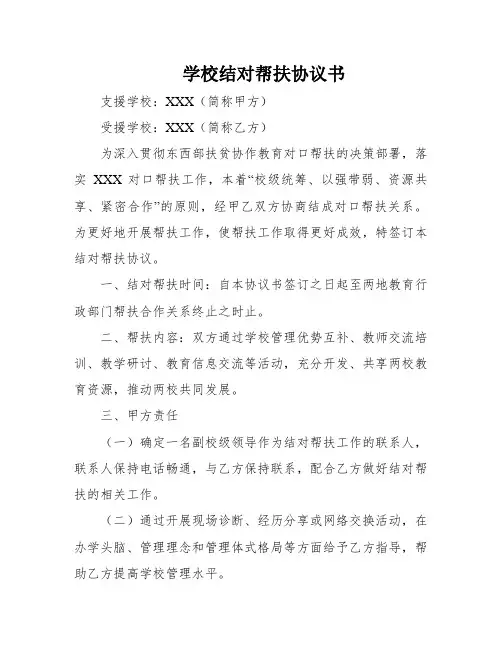 学校结对帮扶协议书

支援学校：XXX（简称甲方）

受援学校：XXX（简称乙方）

为深入贯彻东西部扶贫协作教育对口帮扶的决策部署，落实 XXX 对口帮扶工作，本着“校级统筹、以强带弱、资源共享、紧密合作”的原则，经甲乙双方协商结成对口帮扶关系。为更好地开展帮扶工作，使帮扶工作取得更好成效，特签订本结对帮扶协议。

一、结对帮扶时间：自本协议书签订之日起至两地教育行政部门帮扶合作关系终止之时止。

二、帮扶内容：双方通过学校管理优势互补、教师交流培训、教学研讨、教育信息交流等活动，充分开发、共享两校教育资源，推动两校共同发展。

三、甲方责任

（一）确定一名副校级领导作为结对帮扶工作的联系人，联系人保持电话畅通，与乙方保持联系，配合乙方做好结对帮扶的相关工作。

（二）通过开展现场诊断、经历分享或网络交换活动，在办学头脑、管理理念和管理体式格局等方面给予乙方指导，帮助乙方提高学校管理水平。